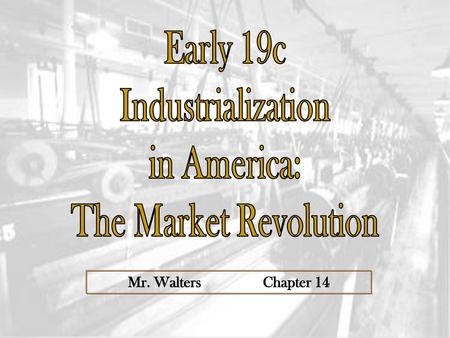 Early 19c Industrialization in America: The Market Revolution

Mr. Walters Chapter 14